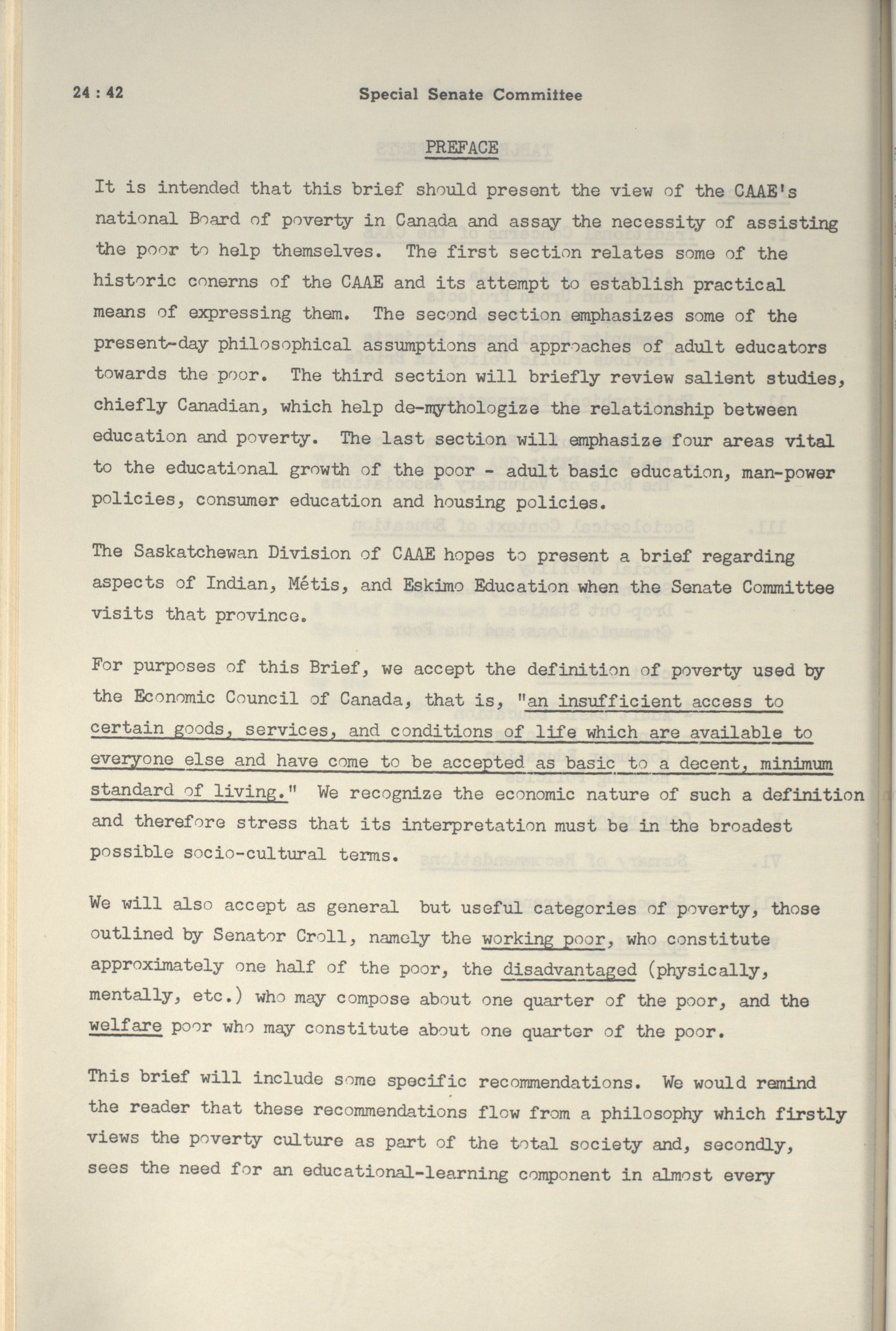 24 : 42 Special Senate Committee

PREFACE

It is intended that this brief should present the view of the CAAE's national Board of poverty in Canada and assay the necessity of assisting the poor to help themselves. The first section relates some of the historic conerns of the CAAE and its attempt to establish practical means of expressing them. The second section emphasizes some of the present-day philosophical assumptions and approaches of adult educators towards the poor. The third section will briefly review salient studies, chiefly Canadian, which help de-mythologize the relationship between education and poverty. The last section will emphasize four areas vital to the educational growth of the poor - adult basic education, man-power policies, consumer education and housing policies.

The Saskatchewan Division of CAAE hopes to present a brief regarding aspects of Indian, Métis, and Eskimo Education when the Senate Committee visits that province.

For purposes of this Brief, we accept the definition of poverty used by the Economic Council of Canada, that is, "an insufficient access to certain goods, services, and conditions of life which are available to everyone else and have come to be accepted as basic to a decent, minimum standard of living." We recognize the economic nature of such a definition and therefore stress that its interpretation must be in the broadest possible socio-cultural terms.

We will also accept as general but useful categories of poverty, those outlined by Senator Croll, namely the working poor, who constitute approximately one half of the poor, the disadvantaged (physically, mentally, etc.) who may compose about one quarter of the poor, and the welfare poor who may constitute about one quarter of the poor.

This brief will include some specific recommendations. We would remind the reader that these recommendations flow from a philosophy which firstly views the poverty culture as part of the total society and, secondly, sees the need for an educational-learning component in almost every